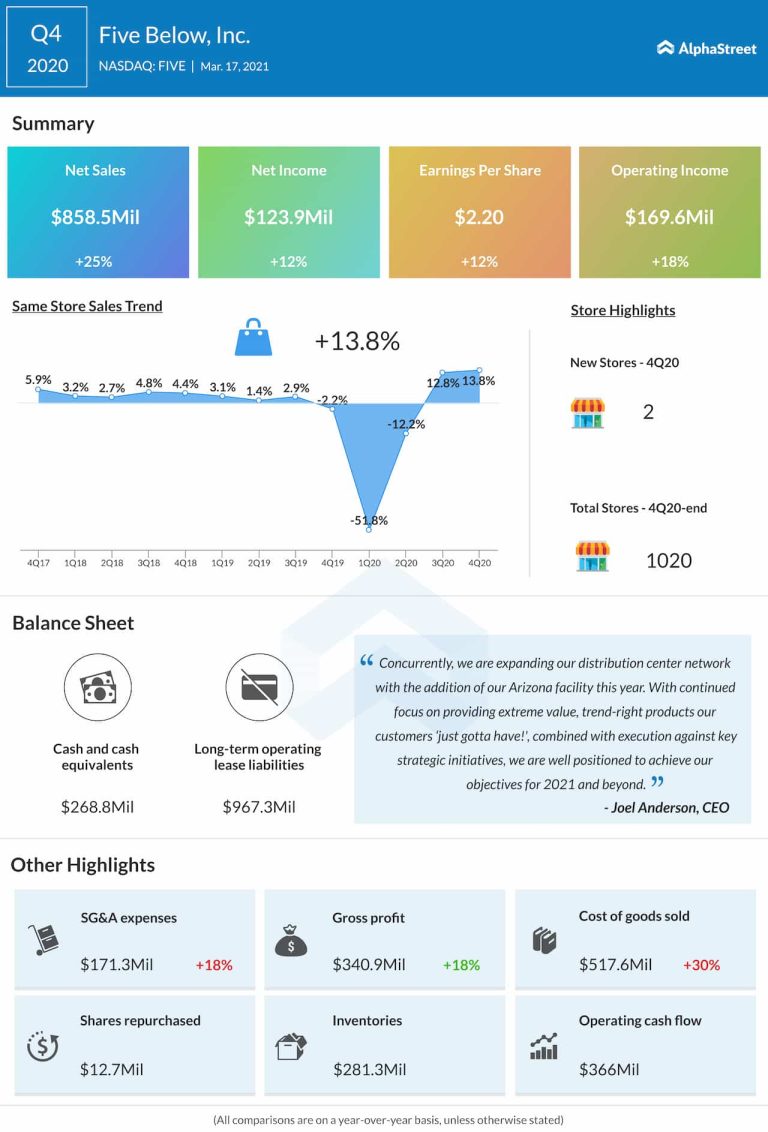 Q4
2020

Five Below, Inc.
NASDAQ: FIVE | Mar. 17, 2021

AlphaStreet

Summary

Net Sales
$858.5Mil
+25%

Net Income
$123.9Mil
+12%

Earnings Per Share
$2.20
+12%

Operating Income
$169.6Mil
+18%

Same Store Sales Trend

+13.8%

5.9% 3.2% 2.7% 4.8% 4.4% 3.1% 1.4% 2.9% -2.2% -51.8% -12.2% 12.8% 13.8%

4Q17 1Q18 2Q18 3Q18 4Q18 1Q19 2Q19 3Q19 4Q19 1Q20 2Q20 3Q20 4Q20

Store Highlights

New Stores - 4Q20
2

Total Stores - 4Q20-end
1020

Balance Sheet

Cash and cash equivalents
$268.8Mil

Long-term operating lease liabilities
$967.3Mil

“ Concurrently, we are expanding our distribution center network with the addition of our Arizona facility this year. With continued focus on providing extreme value, trend-right products our customers 'just gotta have!', combined with execution against key strategic initiatives, we are well positioned to achieve our objectives for 2021 and beyond. ”
- Joel Anderson, CEO

Other Highlights

SG&A expenses
$171.3Mil +18%

Gross profit
$340.9Mil +18%

Cost of goods sold
$517.6Mil +30%

Shares repurchased
$12.7Mil

Inventories
$281.3Mil

Operating cash flow
$366Mil

(All comparisons are on a year-over-year basis, unless otherwise stated)